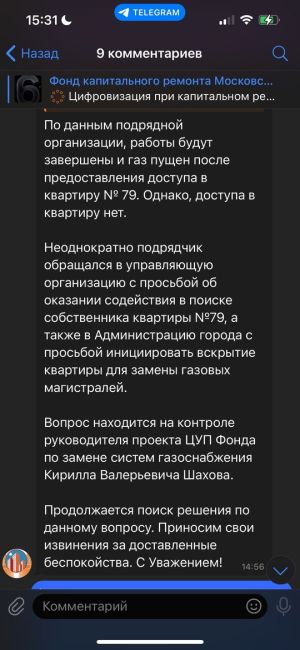 15:31
TELEGRAM
Назад
9 комментариев
Фонд капитального ремонта Московс...
Цифровизация при капитальном ре...

По данным подрядной организации, работы будут завершены и газ пущен после предоставления доступа в квартиру № 79. Однако, доступа в квартиру нет.

Неоднократно подрядчик обращался в управляющую организацию с просьбой об оказании содействия в поиске собственника квартиры №79, а также в Администрацию города с просьбой инициировать вскрытие квартиры для замены газовых магистралей.

Вопрос находится на контроле руководителя проекта ЦУП Фонда по замене систем газоснабжения Кирилла Валерьевича Шахова.

Продолжается поиск решения по данному вопросу. Приносим свои извинения за доставленные беспокойства. С Уважением!
14:56
Комментарий